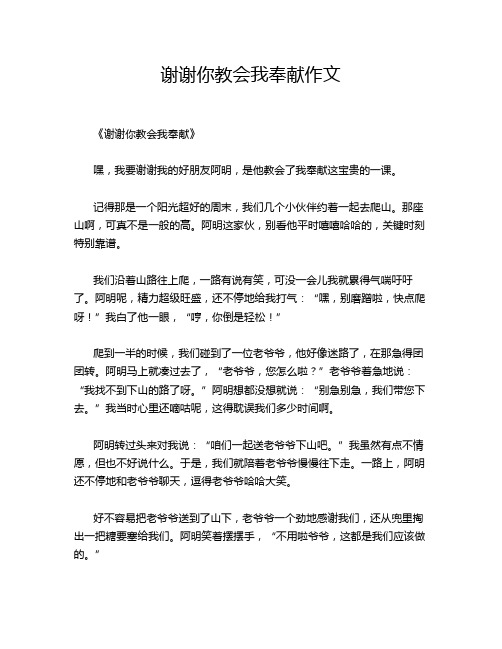 谢谢你教会我奉献作文

《谢谢你教会我奉献》

嘿，我要谢谢我的好朋友阿明，是他教会了我奉献这宝贵的一课。

记得那是一个阳光超好的周末，我们几个小伙伴约着一起去爬山。那座山啊，可真不是一般的高。阿明这家伙，别看他平时嘻嘻哈哈的，关键时刻特别靠谱。

我们沿着山路往上爬，一路有说有笑，可没一会儿我就累得气喘吁吁了。阿明呢，精力超级旺盛，还不停地给我打气：“嘿，别磨蹭啦，快点爬呀！”我白了他一眼，“哼，你倒是轻松！”

爬到一半的时候，我们碰到了一位老爷爷，他好像迷路了，在那急得团团转。阿明马上就凑过去了，“老爷爷，您怎么啦？”老爷爷着急地说：“我找不到下山的路了呀。”阿明想都没想就说：“别急别急，我们带您下去。”我当时心里还嘀咕呢，这得耽误我们多少时间啊。

阿明转过头来对我说：“咱们一起送老爷爷下山吧。”我虽然有点不情愿，但也不好说什么。于是，我们就陪着老爷爷慢慢往下走。一路上，阿明还不停地和老爷爷聊天，逗得老爷爷哈哈大笑。

好不容易把老爷爷送到了山下，老爷爷一个劲地感谢我们，还从兜里掏出一把糖要塞给我们。阿明笑着摆摆手，“不用啦爷爷，这都是我们应该做的。”